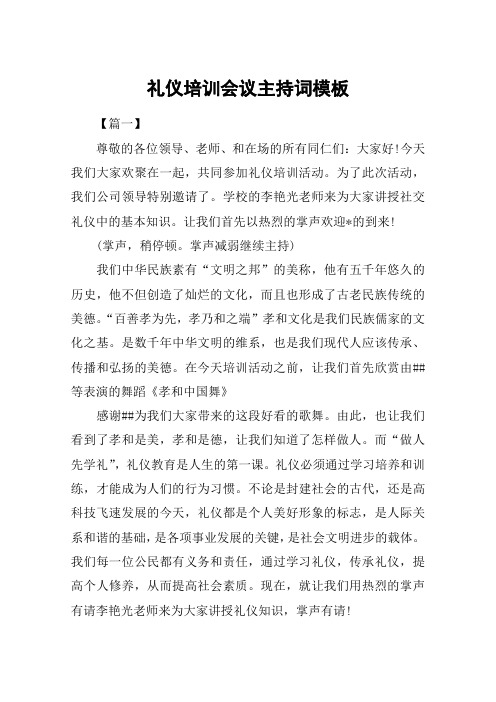 礼仪培训会议主持词模板

【篇一】

尊敬的各位领导、老师、和在场的所有同仁们：大家好！今天我们大家欢聚在一起，共同参加礼仪培训活动。为了此次活动，我们公司领导特别邀请了。学校的李艳光老师来为大家讲授社交礼仪中的基本知识。让我们首先以热烈的掌声欢迎*的到来！

（掌声，稍停顿。掌声减弱继续主持）

我们中华民族素有“文明之邦”的美称，他有五千年悠久的历史，他不但创造了灿烂的文化，而且也形成了古老民族传统的美德。“百善孝为先，孝乃和之端”孝和文化是我们民族儒家的文化之基。是数千年中华文明的维系，也是我们现代人应该传承、传播和弘扬的美德。在今天培训活动之前，让我们首先欣赏由##等表演的舞蹈《孝和中国舞》

感谢##为我们大家带来的这段好看的歌舞。由此，也让我们看到了孝和是美，孝和是德，让我们知道了怎样做人。而“做人先学礼”，礼仪教育是人生的第一课。礼仪必须通过学习培养和训练，才能成为人们的行为习惯。不论是封建社会的古代，还是高科技飞速发展的今天，礼仪都是个人美好形象的标志，是人际关系和谐的基础，是各项事业发展的关键，是社会文明进步的载体。我们每一位公民都有义务和责任，通过学习礼仪，传承礼仪，提高个人修养，从而提高社会素质。现在，就让我们用热烈的掌声有请李艳光老师来为大家讲授礼仪知识，掌声有请！